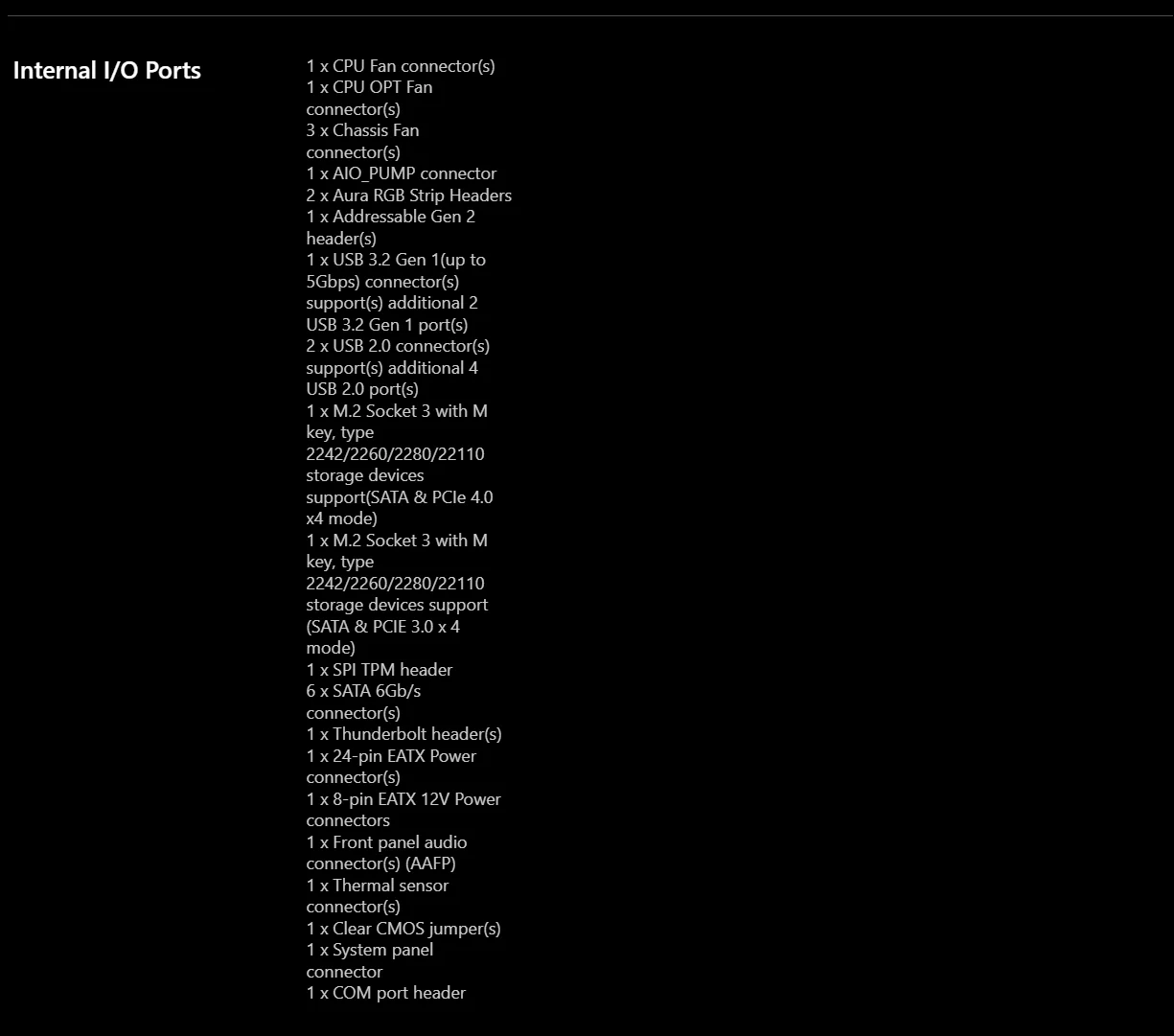 Internal I/O Ports

1 x CPU Fan connector(s)
1 x CPU OPT Fan connector(s)
3 x Chassis Fan connector(s)
1 x AIO_PUMP connector
2 x Aura RGB Strip Headers
1 x Addressable Gen 2 header(s)
1 x USB 3.2 Gen 1(up to 5Gbps) connector(s) support(s) additional 2 USB 3.2 Gen 1 port(s)
2 x USB 2.0 connector(s) support(s) additional 4 USB 2.0 port(s)
1 x M.2 Socket 3 with M key, type 2242/2260/2280/22110 storage devices support(SATA & PCIe 4.0 x4 mode)
1 x M.2 Socket 3 with M key, type 2242/2260/2280/22110 storage devices support (SATA & PCIE 3.0 x 4 mode)
1 x SPI TPM header
6 x SATA 6Gb/s connector(s)
1 x Thunderbolt header(s)
1 x 24-pin EATX Power connector(s)
1 x 8-pin EATX 12V Power connectors
1 x Front panel audio connector(s) (AAFP)
1 x Thermal sensor connector(s)
1 x Clear CMOS jumper(s)
1 x System panel connector
1 x COM port header